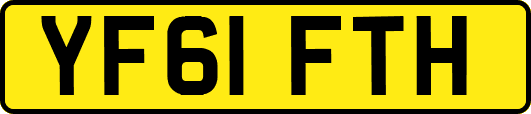 YF61 FTH